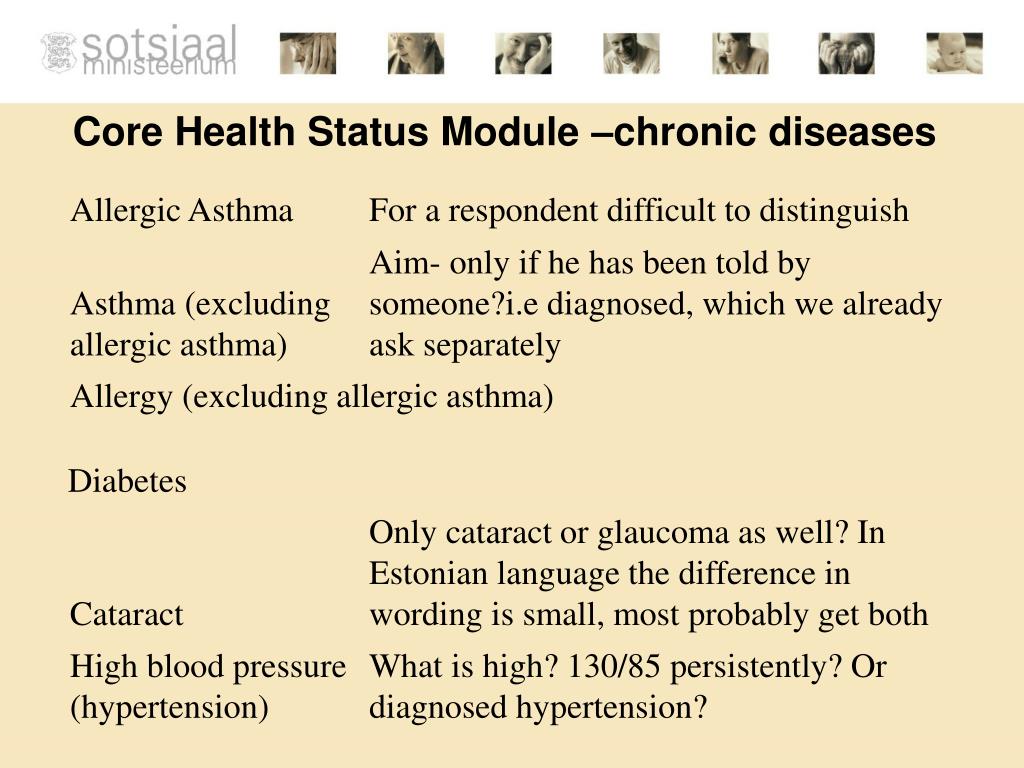 sotsiaal ministeerium

Core Health Status Module –chronic diseases

| | |
|---|---|
| Allergic Asthma | For a respondent difficult to distinguish |
| Asthma (excluding allergic asthma) | Aim- only if he has been told by someone?i.e diagnosed, which we already ask separately |
| Allergy (excluding allergic asthma) | |
| Diabetes | |
| Cataract | Only cataract or glaucoma as well? In Estonian language the difference in wording is small, most probably get both |
| High blood pressure (hypertension) | What is high? 130/85 persistently? Or diagnosed hypertension? |